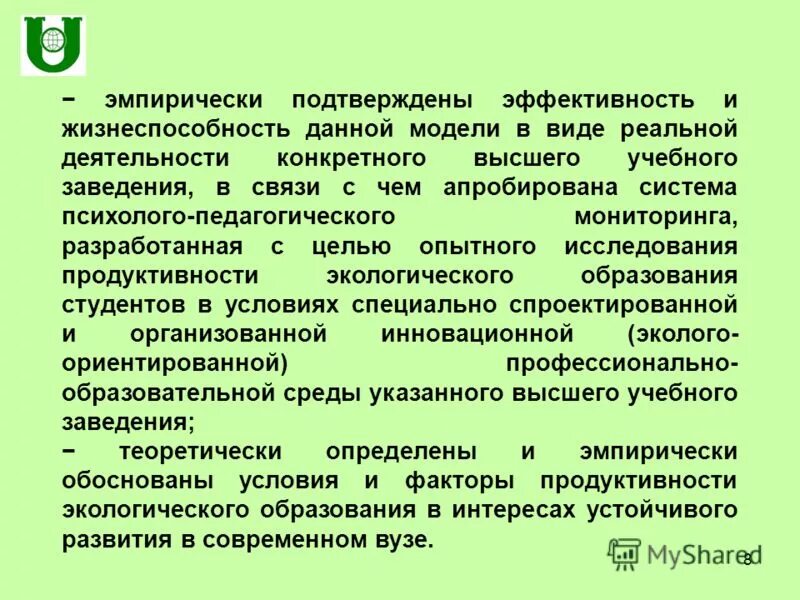 − эмпирически подтверждены эффективность и жизнеспособность данной модели в виде реальной деятельности конкретного высшего учебного заведения, в связи с чем апробирована система психолого-педагогического мониторинга, разработанная с целью опытного исследования продуктивности экологического образования студентов в условиях специально спроектированной и организованной инновационной (эколого-ориентированной) профессионально-образовательной среды указанного высшего учебного заведения;

− теоретически определены и эмпирически обоснованы условия и факторы продуктивности экологического образования в интересах устойчивого развития в современном вузе.

MyShared

8